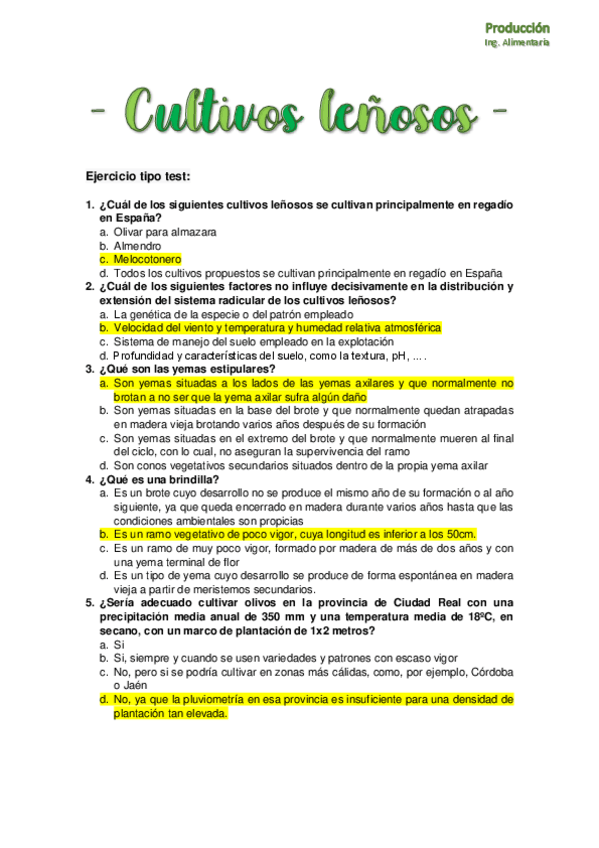 Producción
Ing. Alimentaria

- Cultivos leñosos -

Ejercicio tipo test:

1. ¿Cuál de los siguientes cultivos leñosos se cultivan principalmente en regadío en España?
a. Olivar para almazara
b. Almendro
c. Melocotonero
d. Todos los cultivos propuestos se cultivan principalmente en regadío en España
2. ¿Cuál de los siguientes factores no influye decisivamente en la distribución y extensión del sistema radicular de los cultivos leñosos?
a. La genética de la especie o del patrón empleado
b. Velocidad del viento y temperatura y humedad relativa atmosférica
c. Sistema de manejo del suelo empleado en la explotación
d. Profundidad y características del suelo, como la textura, pH, ... .
3. ¿Qué son las yemas estipulares?
a. Son yemas situadas a los lados de las yemas axilares y que normalmente no brotan a no ser que la yema axilar sufra algún daño
b. Son yemas situadas en la base del brote y que normalmente quedan atrapadas en madera vieja brotando varios años después de su formación
c. Son yemas situadas en el extremo del brote y que normalmente mueren al final del ciclo, con lo cual, no aseguran la supervivencia del ramo
d. Son conos vegetativos secundarios situados dentro de la propia yema axilar
4. ¿Qué es una brindilla?
a. Es un brote cuyo desarrollo no se produce el mismo año de su formación o al año siguiente, ya que queda encerrado en madera durante varios años hasta que las condiciones ambientales son propicias
b. Es un ramo vegetativo de poco vigor, cuya longitud es inferior a los 50cm.
c. Es un ramo de muy poco vigor, formado por madera de más de dos años y con una yema terminal de flor
d. Es un tipo de yema cuyo desarrollo se produce de forma espontánea en madera vieja a partir de meristemos secundarios.
5. ¿Sería adecuado cultivar olivos en la provincia de Ciudad Real con una precipitación media anual de 350 mm y una temperatura media de 18ºC, en secano, con un marco de plantación de 1x2 metros?
a. Si
b. Si, siempre y cuando se usen variedades y patrones con escaso vigor
c. No, pero si se podría cultivar en zonas más cálidas, como, por ejemplo, Córdoba o Jaén
d. No, ya que la pluviometría en esa provincia es insuficiente para una densidad de plantación tan elevada.